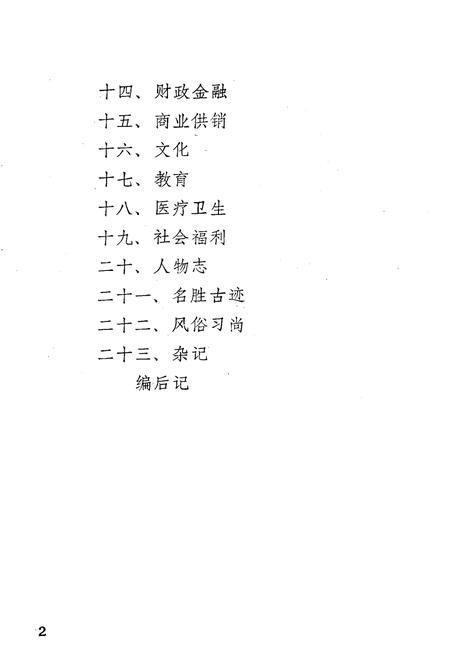 十四、财政金融
十五、商业供销
十六、文化
十七、教育
十八、医疗卫生
十九、社会福利
二十、人物志
二十一、名胜古迹
二十二、风俗习尚
二十三、杂记
编后记

2